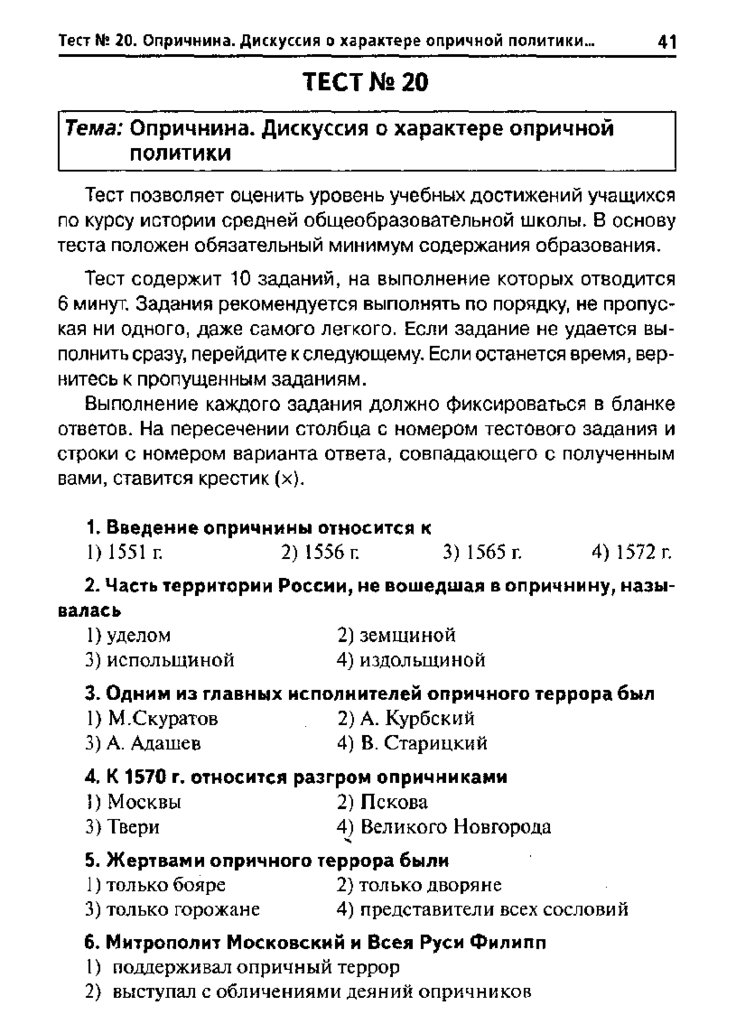 Тест № 20. Опричнина. Дискуссия о характере опричной политики... 41

ТЕСТ № 20

Тема: Опричнина. Дискуссия о характере опричной политики

Тест позволяет оценить уровень учебных достижений учащихся по курсу истории средней общеобразовательной школы. В основу теста положен обязательный минимум содержания образования.

Тест содержит 10 заданий, на выполнение которых отводится 6 минут. Задания рекомендуется выполнять по порядку, не пропуская ни одного, даже самого легкого. Если задание не удается выполнить сразу, перейдите к следующему. Если останется время, вернитесь к пропущенным заданиям.

Выполнение каждого задания должно фиксироваться в бланке ответов. На пересечении столбца с номером тестового задания и строки с номером варианта ответа, совпадающего с полученным вами, ставится крестик (×).

1. Введение опричнины относится к
1) 1551 г. 2) 1556 г. 3) 1565 г. 4) 1572 г.

2. Часть территории России, не вошедшая в опричнину, называлась
1) уделом 2) земщиной
3) испольщиной 4) издольщиной

3. Одним из главных исполнителей опричного террора был
1) М.Скуратов 2) А. Курбский
3) А. Адашев 4) В. Старицкий

4. К 1570 г. относится разгром опричниками
1) Москвы 2) Пскова
3) Твери 4) Великого Новгорода

5. Жертвами опричного террора были
1) только бояре 2) только дворяне
3) только горожане 4) представители всех сословий

6. Митрополит Московский и Всея Руси Филипп
1) поддерживал опричный террор
2) выступал с обличениями деяний опричников